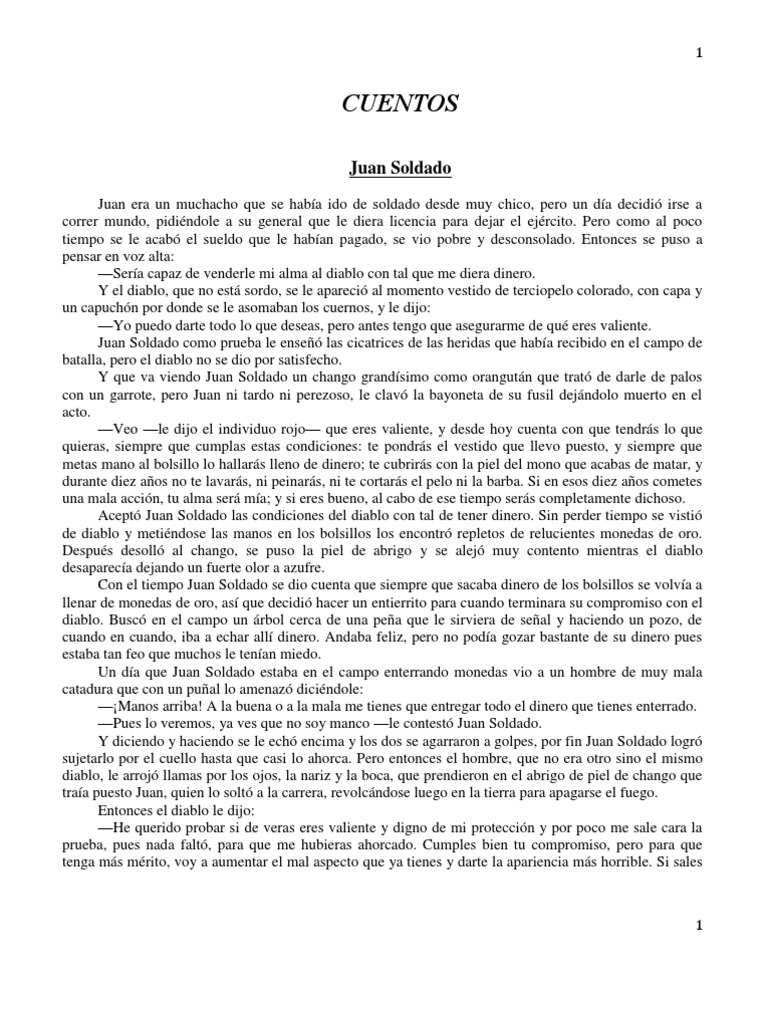 1

CUENTOS

Juan Soldado

Juan era un muchacho que se había ido de soldado desde muy chico, pero un día decidió irse a correr mundo, pidiéndole a su general que le diera licencia para dejar el ejército. Pero como al poco tiempo se le acabó el sueldo que le habían pagado, se vio pobre y desconsolado. Entonces se puso a pensar en voz alta:

—Sería capaz de venderle mi alma al diablo con tal que me diera dinero.

Y el diablo, que no está sordo, se le apareció al momento vestido de terciopelo colorado, con capa y un capuchón por donde se le asomaban los cuernos, y le dijo:

—Yo puedo darte todo lo que deseas, pero antes tengo que asegurarme de qué eres valiente.

Juan Soldado como prueba le enseñó las cicatrices de las heridas que había recibido en el campo de batalla, pero el diablo no se dio por satisfecho.

Y que va viendo Juan Soldado un chango grandísimo como orangután que trató de darle de palos con un garrote, pero Juan ni tardo ni perezoso, le clavó la bayoneta de su fusil dejándolo muerto en el acto.

—Veo —le dijo el individuo rojo— que eres valiente, y desde hoy cuenta con que tendrás lo que quieras, siempre que cumplas estas condiciones: te pondrás el vestido que llevo puesto, y siempre que metas mano al bolsillo lo hallarás lleno de dinero; te cubrirás con la piel del mono que acabas de matar, y durante diez años no te lavarás, ni peinarás, ni te cortarás el pelo ni la barba. Si en esos diez años cometes una mala acción, tu alma será mía; y si eres bueno, al cabo de ese tiempo serás completamente dichoso.

Aceptó Juan Soldado las condiciones del diablo con tal de tener dinero. Sin perder tiempo se vistió de diablo y metiéndose las manos en los bolsillos los encontró repletos de relucientes monedas de oro. Después desolló al chango, se puso la piel de abrigo y se alejó muy contento mientras el diablo desaparecía dejando un fuerte olor a azufre.

Con el tiempo Juan Soldado se dio cuenta que siempre que sacaba dinero de los bolsillos se volvía a llenar de monedas de oro, así que decidió hacer un entierrito para cuando terminara su compromiso con el diablo. Buscó en el campo un árbol cerca de una peña que le sirviera de señal y haciendo un pozo, de cuando en cuando, iba a echar allí dinero. Andaba feliz, pero no podía gozar bastante de su dinero pues estaba tan feo que muchos le tenían miedo.

Un día que Juan Soldado estaba en el campo enterrando monedas vio a un hombre de muy mala catadura que con un puñal lo amenazó diciéndole:

—¡Manos arriba! A la buena o a la mala me tienes que entregar todo el dinero que tienes enterrado.

—Pues lo veremos, ya ves que no soy manco —le contestó Juan Soldado.

Y diciendo y haciendo se le echó encima y los dos se agarraron a golpes, por fin Juan Soldado logró sujetarlo por el cuello hasta que casi lo ahorca. Pero entonces el hombre, que no era otro sino el mismo diablo, le arrojó llamas por los ojos, la nariz y la boca, que prendieron en el abrigo de piel de chango que traía puesto Juan, quien lo soltó a la carrera, revolcándose luego en la tierra para apagarse el fuego.

Entonces el diablo le dijo:

—He querido probar si de veras eres valiente y digno de mi protección y por poco me sale cara la prueba, pues nada faltó, para que me hubieras ahorcado. Cumples bien tu compromiso, pero para que tenga más mérito, voy a aumentar el mal aspecto que ya tienes y darte la apariencia más horrible. Si sales

1